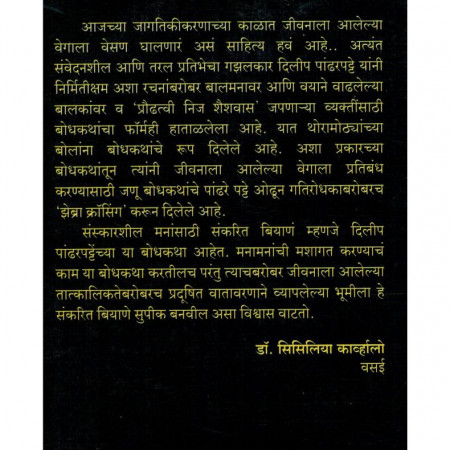 आजच्या जागतिकीकरणाच्या काळात जीवनाला आलेल्या वेगाला वेसण घालणारं असं साहित्य हवं आहे.. अत्यंत संवेदनशील आणि तरल प्रतिभेचा गझलकार दिलीप पांढरपट्टे यांनी निर्मितीक्षम अशा रचनांबरोबर बालमनावर आणि वयाने वाढलेल्या बालकांवर व 'प्रौढत्वी निज शैशवास' जपणाऱ्या व्यक्तींसाठी बोधकथांचा फॉर्मही हाताळलेला आहे. यात थोरामोठ्यांच्या बोलांना बोधकथांचे रूप दिलेले आहे. अशा प्रकारच्या बोधकथांतून त्यांनी जीवनाला आलेल्या वेगाला प्रतिबंध करण्यासाठी जणू बोधकथांचे पांढरे पट्टे ओढून गतिरोधकाबरोबरच 'झेब्रा क्रॉसिंग' करून दिलेले आहे.

संस्कारशील मनांसाठी संकरित बियाणं म्हणजे दिलीप पांढरपट्टेंच्या या बोधकथा आहेत. मनामनांची मशागत करण्याचं काम या बोधकथा करतीलच परंतु त्याचबरोबर जीवनाला आलेल्या तात्कालिकतेबरोबरच प्रदूषित वातावरणाने व्यापलेल्या भूमीला हे संकरित बियाणे सुपीक बनवील असा विश्वास वाटतो.

डॉ. सिसिलिया कार्व्हालो
वसई